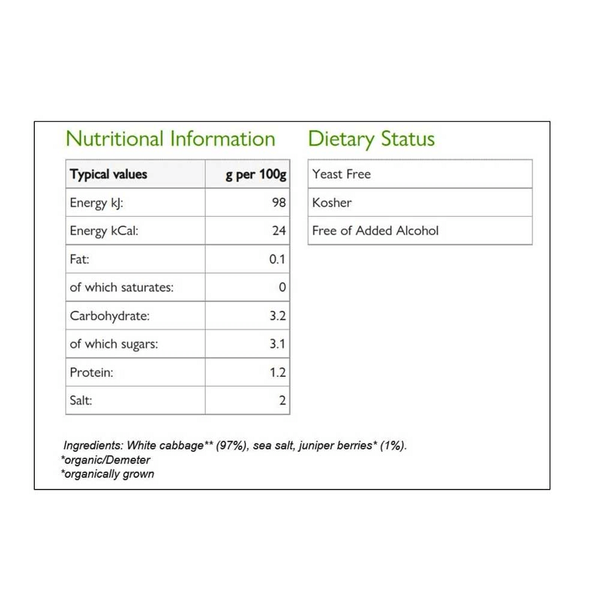 Nutritional Information

| Typical values | g per 100g |
|---|---|
| Energy kJ: | 98 |
| Energy kCal: | 24 |
| Fat: | 0.1 |
| of which saturates: | 0 |
| Carbohydrate: | 3.2 |
| of which sugars: | 3.1 |
| Protein: | 1.2 |
| Salt: | 2 |

Dietary Status

| Yeast Free |
|---|
| Kosher |
| Free of Added Alcohol |

Ingredients: White cabbage** (97%), sea salt, juniper berries* (1%).
*organic/Demeter
*organically grown